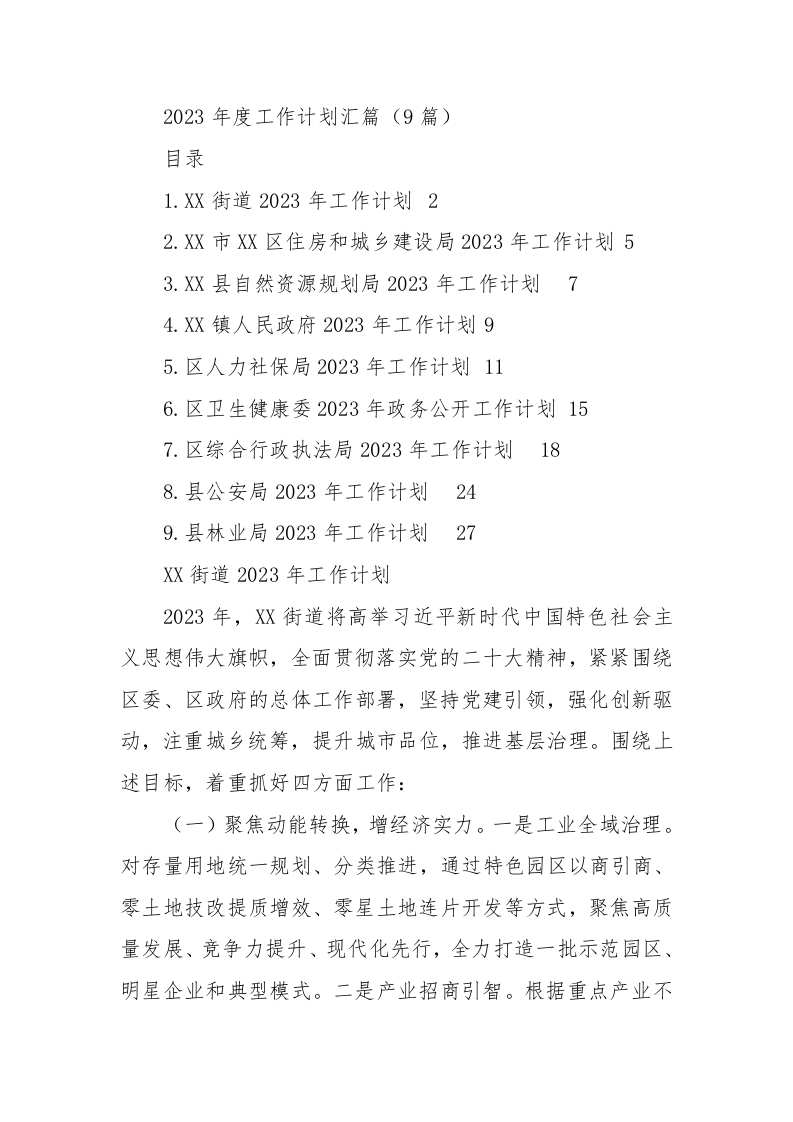 2023 年度工作计划汇篇（9 篇）

目录

1.XX 街道 2023 年工作计划 2

2.XX 市 XX 区住房和城乡建设局 2023 年工作计划 5

3.XX 县自然资源规划局 2023 年工作计划 7

4.XX 镇人民政府 2023 年工作计划 9

5.区人力社保局 2023 年工作计划 11

6.区卫生健康委 2023 年政务公开工作计划 15

7.区综合行政执法局 2023 年工作计划 18

8.县公安局 2023 年工作计划 24

9.县林业局 2023 年工作计划 27

XX 街道 2023 年工作计划

2023 年，XX 街道将高举习近平新时代中国特色社会主义思想伟大旗帜，全面贯彻落实党的二十大精神，紧紧围绕区委、区政府的总体工作部署，坚持党建引领，强化创新驱动，注重城乡统筹，提升城市品位，推进基层治理。围绕上述目标，着重抓好四方面工作：

（一）聚焦动能转换，增经济实力。一是工业全域治理。对存量用地统一规划、分类推进，通过特色园区以商引商、零土地技改提质增效、零星土地连片开发等方式，聚焦高质量发展、竞争力提升、现代化先行，全力打造一批示范园区、明星企业和典型模式。二是产业招商引智。根据重点产业不